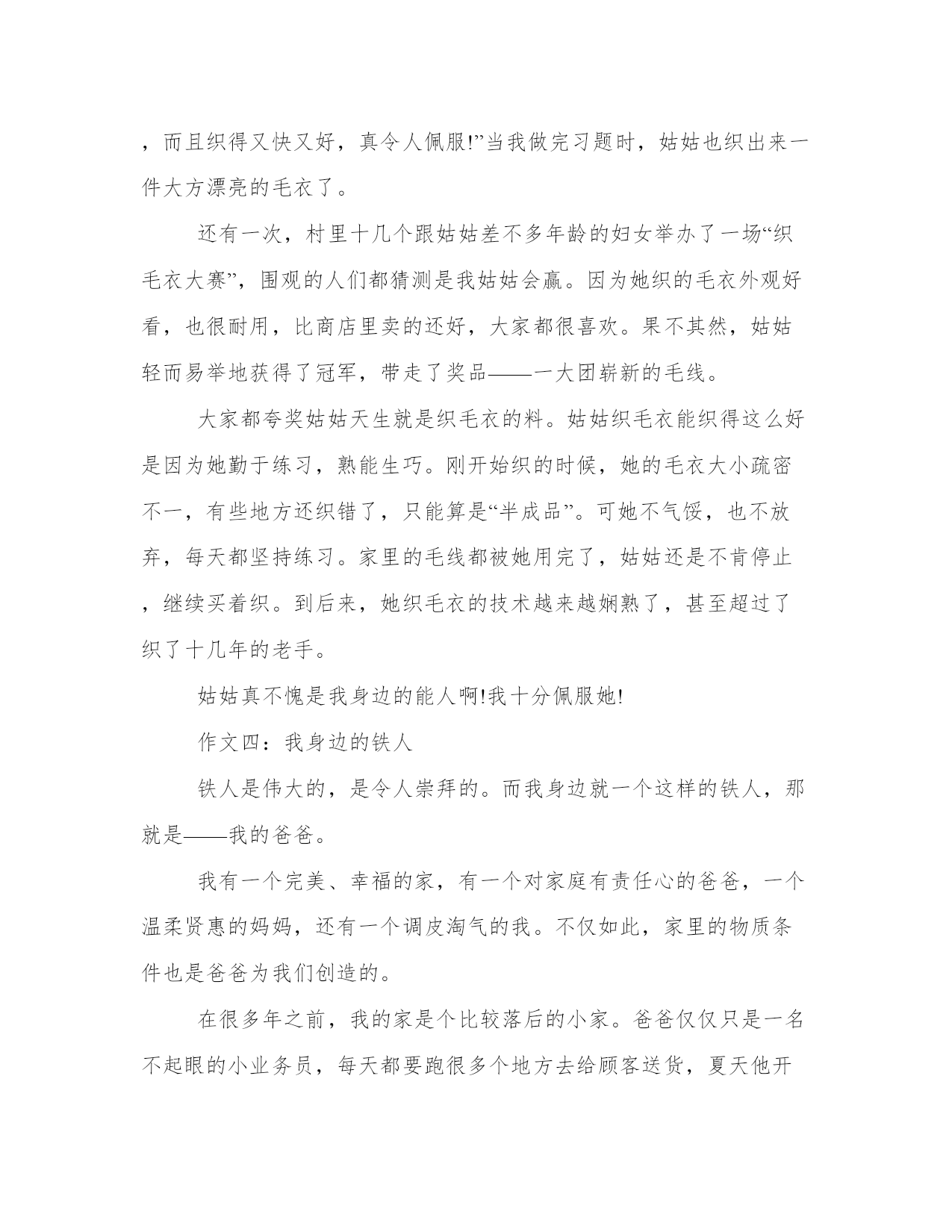 ，而且织得又快又好，真令人佩服!”当我做完习题时，姑姑也织出来一件大方漂亮的毛衣了。

还有一次，村里十几个跟姑姑差不多年龄的妇女举办了一场“织毛衣大赛”，围观的人们都猜测是我姑姑会赢。因为她织的毛衣外观好看，也很耐用，比商店里卖的还好，大家都很喜欢。果不其然，姑姑轻而易举地获得了冠军，带走了奖品——一大团崭新的毛线。

大家都夸奖姑姑天生就是织毛衣的料。姑姑织毛衣能织得这么好是因为她勤于练习，熟能生巧。刚开始织的时候，她的毛衣大小疏密不一，有些地方还织错了，只能算是“半成品”。可她不气馁，也不放弃，每天都坚持练习。家里的毛线都被她用完了，姑姑还是不肯停止，继续买着织。到后来，她织毛衣的技术越来越娴熟了，甚至超过了织了十几年的老手。

姑姑真不愧是我身边的能人啊!我十分佩服她!

作文四：我身边的铁人

铁人是伟大的，是令人崇拜的。而我身边就一个这样的铁人，那就是——我的爸爸。

我有一个完美、幸福的家，有一个对家庭有责任心的爸爸，一个温柔贤惠的妈妈，还有一个调皮淘气的我。不仅如此，家里的物质条件也是爸爸为我们创造的。

在很多年之前，我的家是个比较落后的小家。爸爸仅仅只是一名不起眼的小业务员，每天都要跑很多个地方去给顾客送货，夏天他开